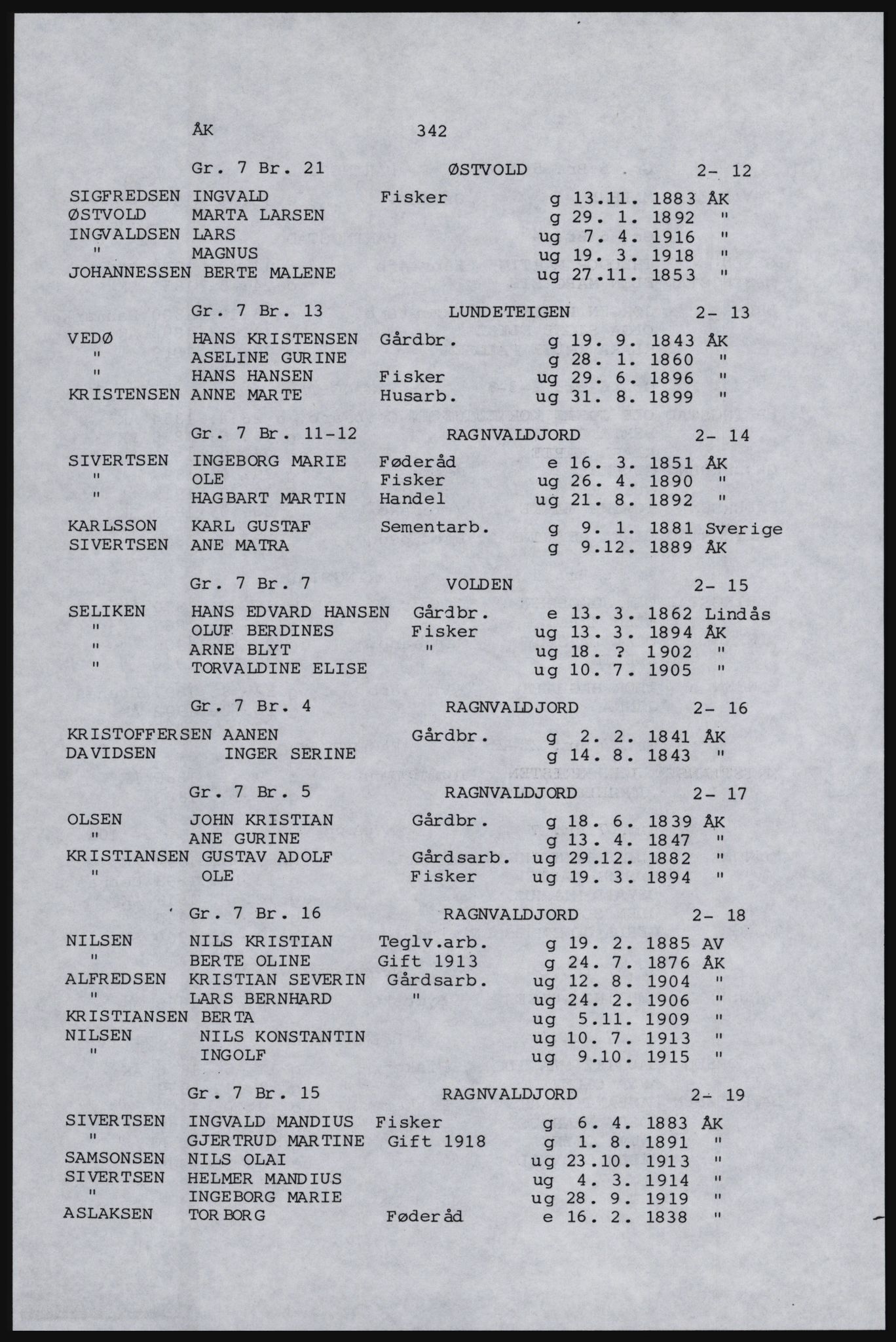 ÅK 342

Gr. 7 Br. 21 ØSTVOLD 2- 12

SIGFREDSEN INGVALD Fisker g 13.11. 1883 ÅK
ØSTVOLD MARTA LARSEN g 29. 1. 1892 "
INGVALDSEN LARS ug 7. 4. 1916 "
" MAGNUS ug 19. 3. 1918 "
JOHANNESSEN BERTE MALENE ug 27.11. 1853 "

Gr. 7 Br. 13 LUNDETEIGEN 2- 13

VEDØ HANS KRISTENSEN Gårdbr. g 19. 9. 1843 ÅK
" ASELINE GURINE g 28. 1. 1860 "
" HANS HANSEN Fisker ug 29. 6. 1896 "
KRISTENSEN ANNE MARTE Husarb. ug 31. 8. 1899 "

Gr. 7 Br. 11-12 RAGNVALDJORD 2- 14

SIVERTSEN INGEBORG MARIE Føderåd e 16. 3. 1851 ÅK
" OLE Fisker ug 26. 4. 1890 "
" HAGBART MARTIN Handel ug 21. 8. 1892 "

KARLSSON KARL GUSTAF Sementarb. g 9. 1. 1881 Sverige
SIVERTSEN ANE MATRA g 9.12. 1889 ÅK

Gr. 7 Br. 7 VOLDEN 2- 15

SELIKEN HANS EDVARD HANSEN Gårdbr. e 13. 3. 1862 Lindås
" OLUF BERDINES Fisker ug 13. 3. 1894 ÅK
" ARNE BLYT " ug 18. ? 1902 "
" TORVALDINE ELISE ug 10. 7. 1905 "

Gr. 7 Br. 4 RAGNVALDJORD 2- 16

KRISTOFFERSEN AANEN Gårdbr. g 2. 2. 1841 ÅK
DAVIDSEN INGER SERINE g 14. 8. 1843 "

Gr. 7 Br. 5 RAGNVALDJORD 2- 17

OLSEN JOHN KRISTIAN Gårdbr. g 18. 6. 1839 ÅK
" ANE GURINE g 13. 4. 1847 "
KRISTIANSEN GUSTAV ADOLF Gårdsarb. ug 29.12. 1882 "
" OLE Fisker ug 19. 3. 1894 "

Gr. 7 Br. 16 RAGNVALDJORD 2- 18

NILSEN NILS KRISTIAN Teglv.arb. g 19. 2. 1885 AV
" BERTE OLINE Gift 1913 g 24. 7. 1876 ÅK
ALFREDSEN KRISTIAN SEVERIN Gårdsarb. ug 12. 8. 1904 "
" LARS BERNHARD " ug 24. 2. 1906 "
KRISTIANSEN BERTA ug 5.11. 1909 "
NILSEN NILS KONSTANTIN ug 10. 7. 1913 "
" INGOLF ug 9.10. 1915 "

Gr. 7 Br. 15 RAGNVALDJORD 2- 19

SIVERTSEN INGVALD MANDIUS Fisker g 6. 4. 1883 ÅK
" GJERTRUD MARTINE Gift 1918 g 1. 8. 1891 "
SAMSONSEN NILS OLAI ug 23.10. 1913 "
SIVERTSEN HELMER MANDIUS ug 4. 3. 1914 "
" INGEBORG MARIE ug 28. 9. 1919 "
ASLAKSEN TORBORG Føderåd e 16. 2. 1838 "